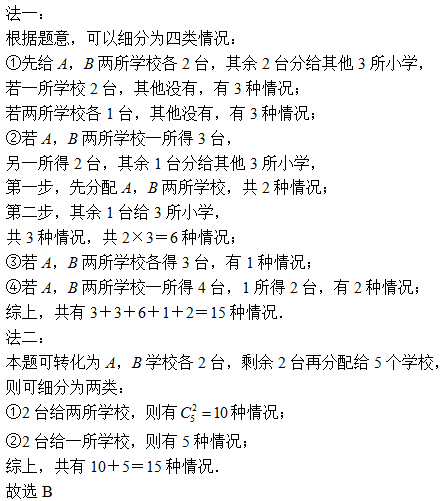 法一：
根据题意，可以细分为四类情况：
①先给 $A$，$B$ 两所学校各 2 台，其余 2 台分给其他 3 所小学，
若一所学校 2 台，其他没有，有 3 种情况；
若两所学校各 1 台，其他没有，有 3 种情况；
②若 $A$，$B$ 两所学校一所得 3 台，
另一所得 2 台，其余 1 台分给其他 3 所小学，
第一步，先分配 $A$，$B$ 两所学校，共 2 种情况；
第二步，其余 1 台给 3 所小学，
共 3 种情况，共 $2\times3=6$ 种情况；
③若 $A$，$B$ 两所学校各得 3 台，有 1 种情况；
④若 $A$，$B$ 两所学校一所得 4 台，1 所得 2 台，有 2 种情况；
综上，共有 $3+3+6+1+2=15$ 种情况.
法二：
本题可转化为 $A$，$B$ 学校各 2 台，剩余 2 台再分配给 5 个学校，
则可细分为两类：
①2 台给两所学校，则有 $C_5^2=10$ 种情况；
②2 台给一所学校，则有 5 种情况；
综上，共有 $10+5=15$ 种情况.
故选 B